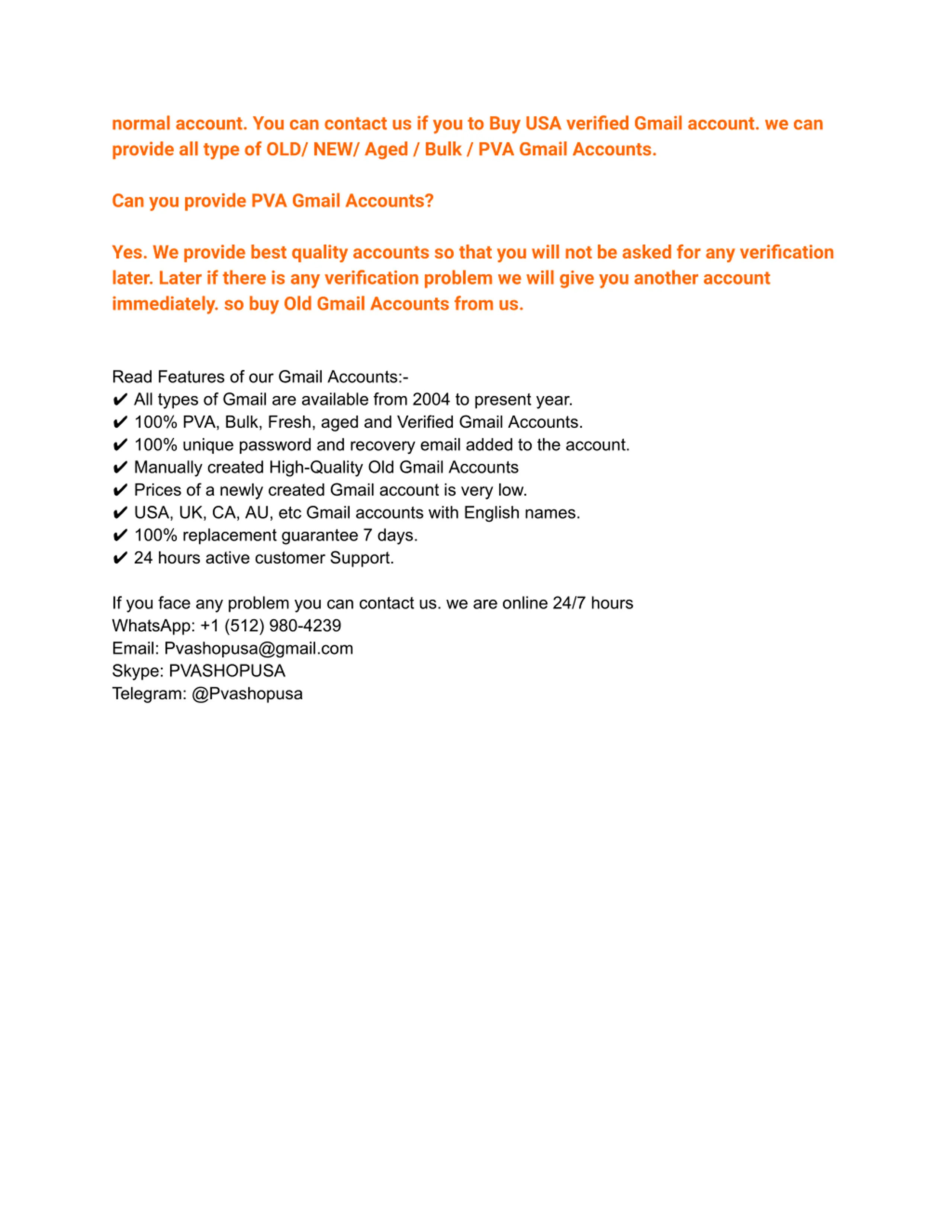 normal account. You can contact us if you to Buy USA verified Gmail account. we can provide all type of OLD/ NEW/ Aged / Bulk / PVA Gmail Accounts.

Can you provide PVA Gmail Accounts?

Yes. We provide best quality accounts so that you will not be asked for any verification later. Later if there is any verification problem we will give you another account immediately. so buy Old Gmail Accounts from us.

Read Features of our Gmail Accounts:-
✔ All types of Gmail are available from 2004 to present year.
✔ 100% PVA, Bulk, Fresh, aged and Verified Gmail Accounts.
✔ 100% unique password and recovery email added to the account.
✔ Manually created High-Quality Old Gmail Accounts
✔ Prices of a newly created Gmail account is very low.
✔ USA, UK, CA, AU, etc Gmail accounts with English names.
✔ 100% replacement guarantee 7 days.
✔ 24 hours active customer Support.

If you face any problem you can contact us. we are online 24/7 hours
WhatsApp: +1 (512) 980-4239
Email: Pvashopusa@gmail.com
Skype: PVASHOPUSA
Telegram: @Pvashopusa